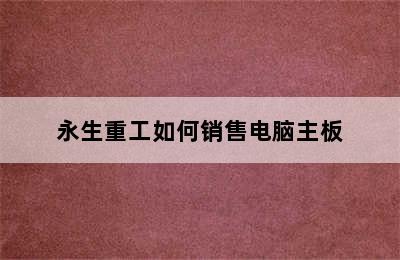 永生重工如何销售电脑主板